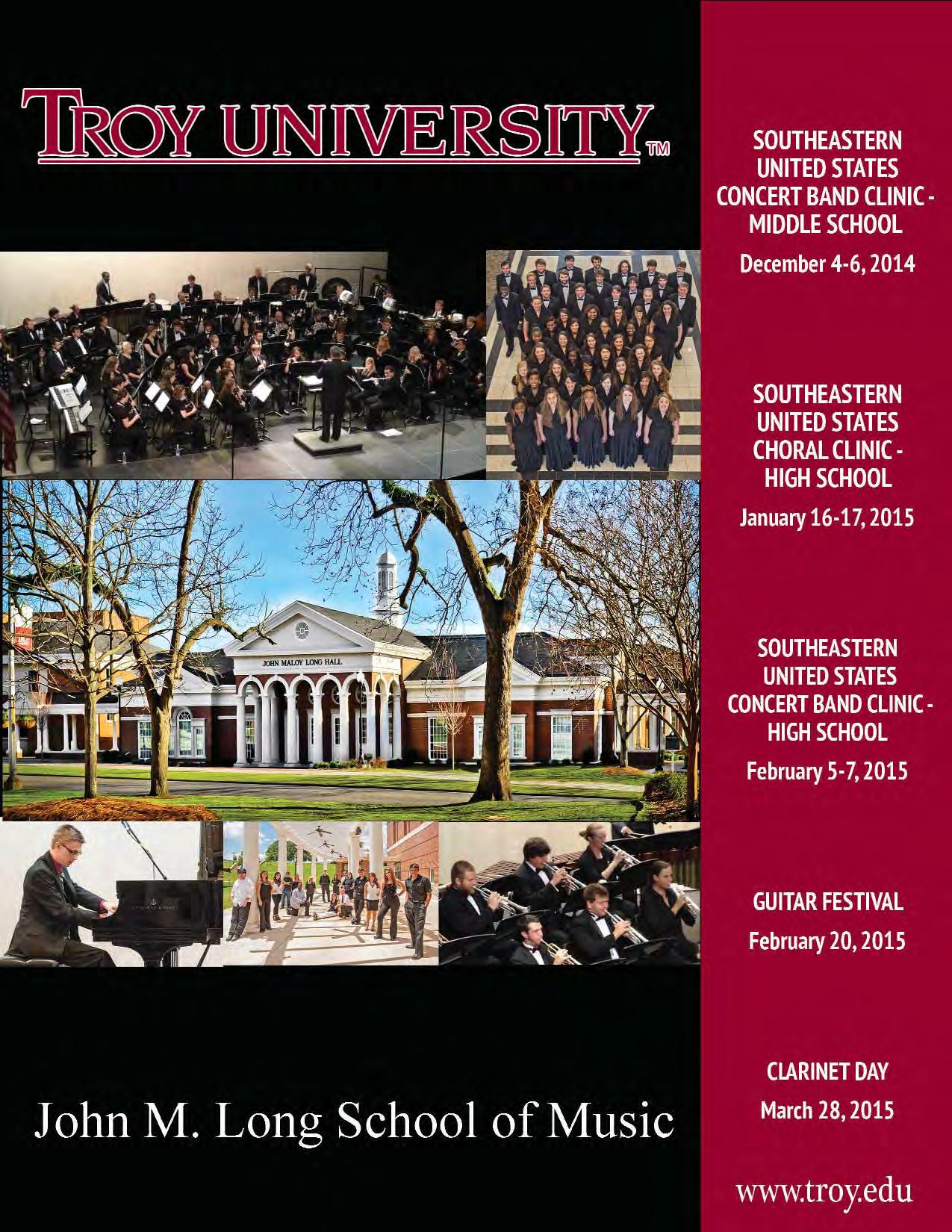 TROY UNIVERSITY™

JOHN MALOY LONG HALL

John M. Long School of Music

SOUTHEASTERN UNITED STATES CONCERT BAND CLINIC - MIDDLE SCHOOL

December 4-6, 2014

SOUTHEASTERN UNITED STATES CHORAL CLINIC - HIGH SCHOOL

January 16-17, 2015

SOUTHEASTERN UNITED STATES CONCERT BAND CLINIC - HIGH SCHOOL

February 5-7, 2015

GUITAR FESTIVAL

February 20, 2015

CLARINET DAY

March 28, 2015

www.troy.edu